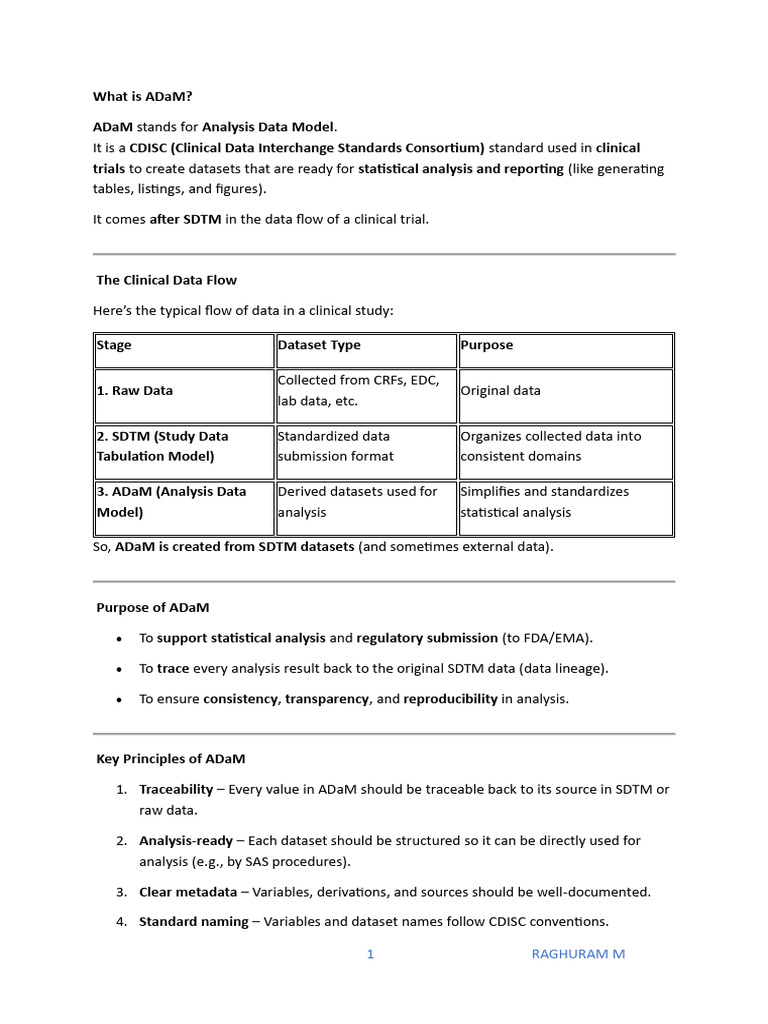 What is ADaM?

ADaM stands for Analysis Data Model.
It is a CDISC (Clinical Data Interchange Standards Consortium) standard used in clinical trials to create datasets that are ready for statistical analysis and reporting (like generating tables, listings, and figures).

It comes after SDTM in the data flow of a clinical trial.

The Clinical Data Flow

Here's the typical flow of data in a clinical study:

| Stage | Dataset Type | Purpose |
|---|---|---|
| 1. Raw Data | Collected from CRFs, EDC, lab data, etc. | Original data |
| 2. SDTM (Study Data Tabulation Model) | Standardized data submission format | Organizes collected data into consistent domains |
| 3. ADaM (Analysis Data Model) | Derived datasets used for analysis | Simplifies and standardizes statistical analysis |

So, ADaM is created from SDTM datasets (and sometimes external data).

Purpose of ADaM

• To support statistical analysis and regulatory submission (to FDA/EMA).
• To trace every analysis result back to the original SDTM data (data lineage).
• To ensure consistency, transparency, and reproducibility in analysis.

Key Principles of ADaM

1. Traceability – Every value in ADaM should be traceable back to its source in SDTM or raw data.
2. Analysis-ready – Each dataset should be structured so it can be directly used for analysis (e.g., by SAS procedures).
3. Clear metadata – Variables, derivations, and sources should be well-documented.
4. Standard naming – Variables and dataset names follow CDISC conventions.

1 RAGHURAM M